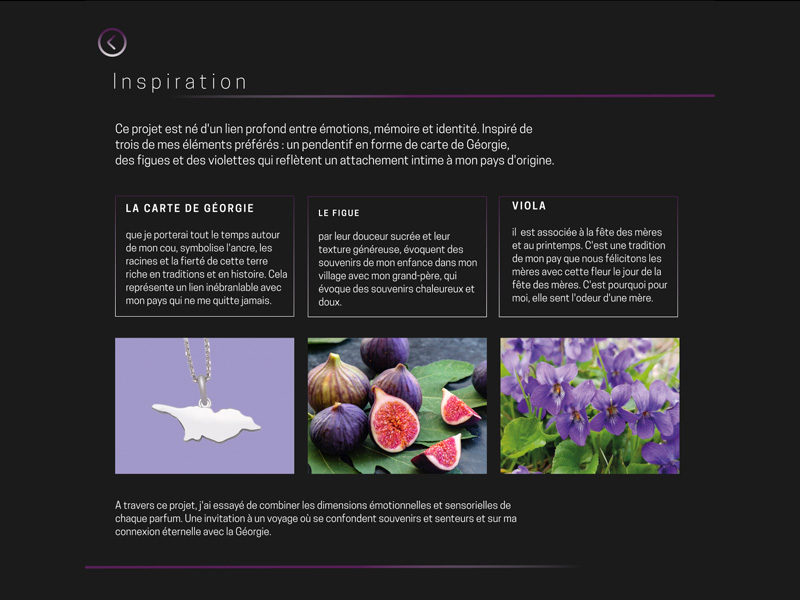 Inspiration

Ce projet est né d'un lien profond entre émotions, mémoire et identité. Inspiré de trois de mes éléments préférés : un pendentif en forme de carte de Géorgie, des figues et des violettes qui reflètent un attachement intime à mon pays d'origine.

LA CARTE DE GÉORGIE

que je porterai tout le temps autour de mon cou, symbolise l'ancre, les racines et la fierté de cette terre riche en traditions et en histoire. Cela représente un lien inébranlable avec mon pays qui ne me quitte jamais.

LE FIGUE

par leur douceur sucrée et leur texture généreuse, évoquent des souvenirs de mon enfance dans mon village avec mon grand-père, qui évoque des souvenirs chaleureux et doux.

VIOLA

il est associée à la fête des mères et au printemps. C'est une tradition de mon pay que nous félicitons les mères avec cette fleur le jour de la fête des mères. C'est pourquoi pour moi, elle sent l'odeur d'une mère.

A travers ce projet, j'ai essayé de combiner les dimensions émotionnelles et sensorielles de chaque parfum. Une invitation à un voyage où se confondent souvenirs et senteurs et sur ma connexion éternelle avec la Géorgie.